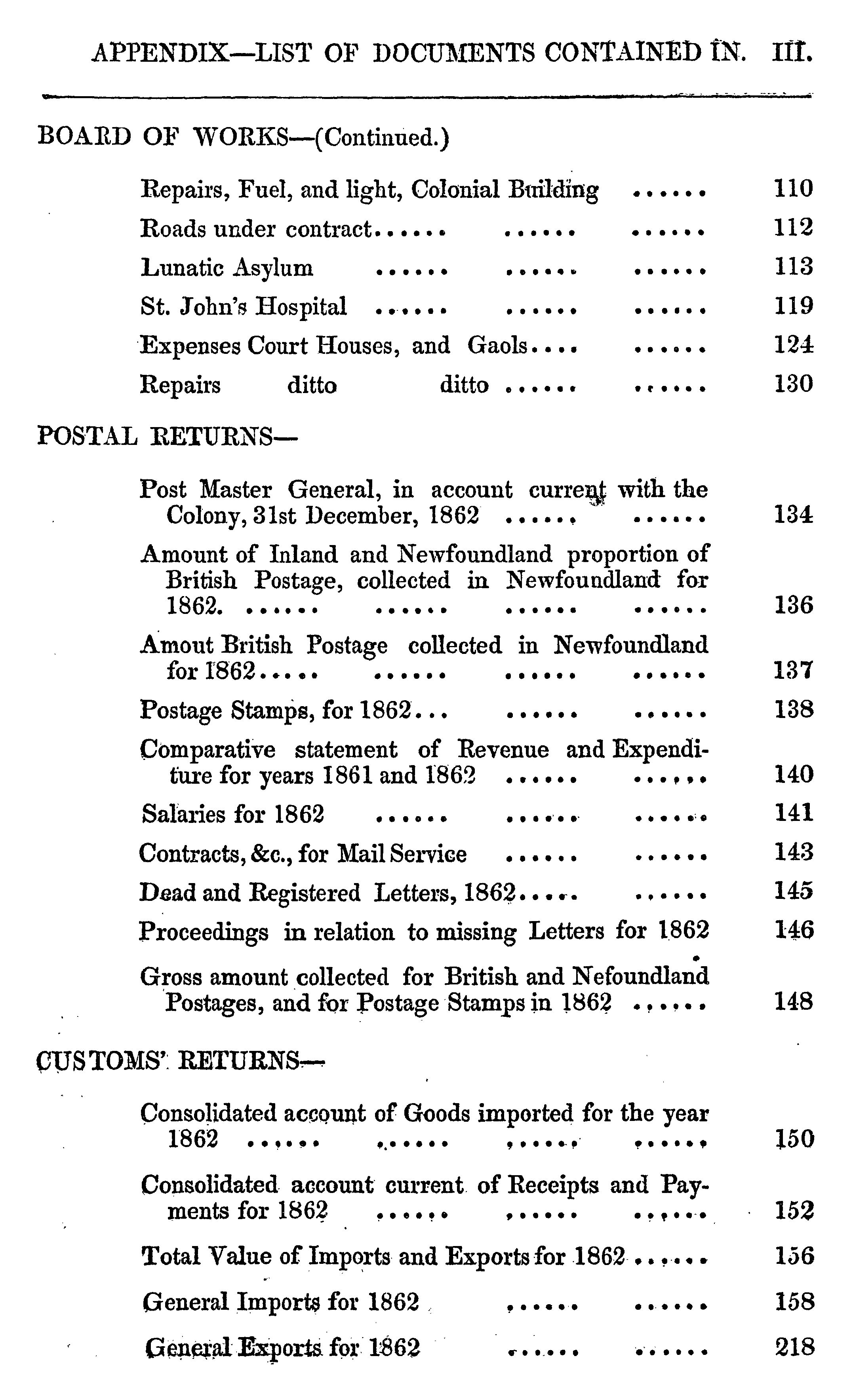 APPENDIX—LIST OF DOCUMENTS CONTAINED IN. III.

BOARD OF WORKS—(Continued.)

Repairs, Fuel, and light, Colonial Building ...... 110

Roads under contract...... ...... ...... 112

Lunatic Asylum ...... ...... ...... 113

St. John's Hospital ...... ...... ...... 119

Expenses Court Houses, and Gaols.... ...... 124

Repairs ditto ditto ...... ...... 130

POSTAL RETURNS—

Post Master General, in account current with the Colony, 31st December, 1862 ...... ...... 134

Amount of Inland and Newfoundland proportion of British Postage, collected in Newfoundland for 1862. ...... ...... ...... ...... 136

Amout British Postage collected in Newfoundland for 1862..... ...... ...... ...... 137

Postage Stamps, for 1862... ...... ...... 138

Comparative statement of Revenue and Expenditure for years 1861 and 1862 ...... ...... 140

Salaries for 1862 ...... ...... ...... 141

Contracts, &c., for Mail Service ...... ...... 143

Dead and Registered Letters, 1862..... ...... 145

Proceedings in relation to missing Letters for 1862 146

Gross amount collected for British and Nefoundland Postages, and for Postage Stamps in 1862 ...... 148

CUSTOMS' RETURNS—

Consolidated account of Goods imported for the year 1862 ...... ...... ...... ...... 150

Consolidated account current of Receipts and Payments for 1862 ...... ...... ...... 152

Total Value of Imports and Exports for 1862 ...... 156

General Imports for 1862 ...... ...... 158

General Exports for 1862 ...... ...... 218